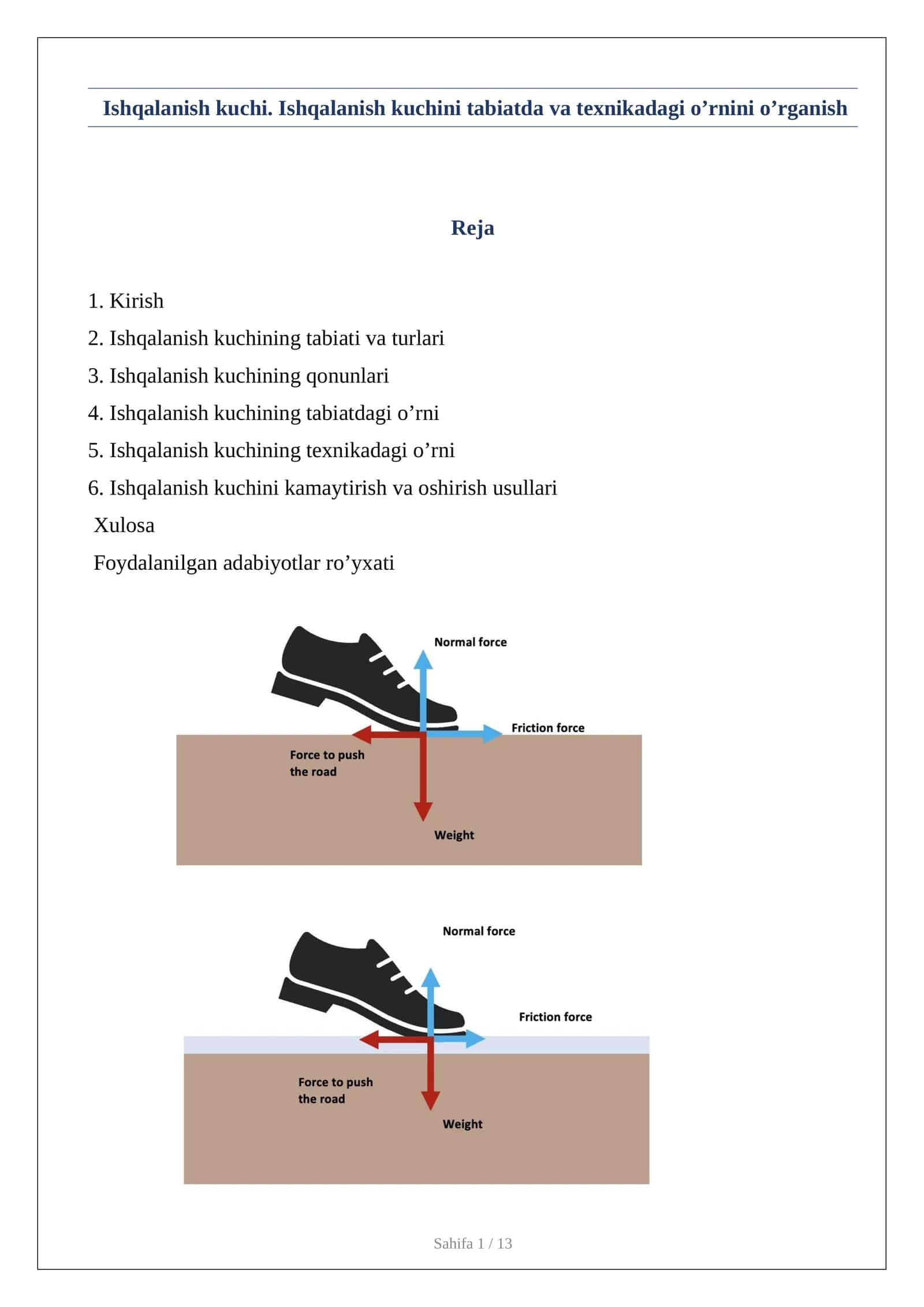 Ishqalanish kuchi. Ishqalanish kuchini tabiatda va texnikadagi o’rnini o’rganish

Reja

1. Kirish
2. Ishqalanish kuchining tabiati va turlari
3. Ishqalanish kuchining qonunlari
4. Ishqalanish kuchining tabiatdagi o’rni
5. Ishqalanish kuchining texnikadagi o’rni
6. Ishqalanish kuchini kamaytirish va oshirish usullari
Xulosa
Foydalanilgan adabiyotlar ro’yxati

Normal force
Friction force
Force to push the road
Weight

Normal force
Friction force
Force to push the road
Weight

Sahifa 1 / 13